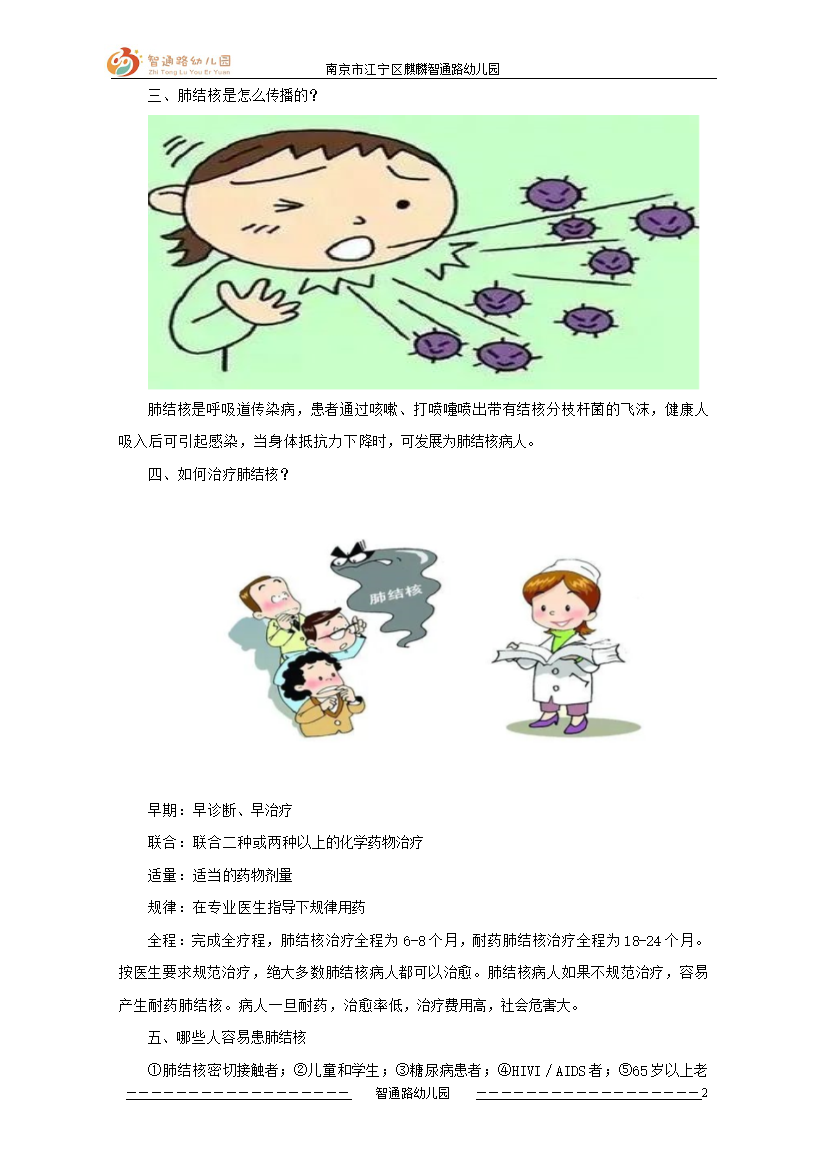 智通路幼儿园
Zhi Tong Lu You Er Yuan

南京市江宁区麒麟智通路幼儿园

三、肺结核是怎么传播的？

肺结核是呼吸道传染病，患者通过咳嗽、打喷嚏喷出带有结核分枝杆菌的飞沫，健康人吸入后可引起感染，当身体抵抗力下降时，可发展为肺结核病人。

四、如何治疗肺结核？

肺结核

早期：早诊断、早治疗

联合：联合二种或两种以上的化学药物治疗

适量：适当的药物剂量

规律：在专业医生指导下规律用药

全程：完成全疗程，肺结核治疗全程为 6-8 个月，耐药肺结核治疗全程为 18-24 个月。按医生要求规范治疗，绝大多数肺结核病人都可以治愈。肺结核病人如果不规范治疗，容易产生耐药肺结核。病人一旦耐药，治愈率低，治疗费用高，社会危害大。

五、哪些人容易患肺结核

①肺结核密切接触者；②儿童和学生；③糖尿病患者；④HIVI / AIDS 者；⑤65 岁以上老

智通路幼儿园 2